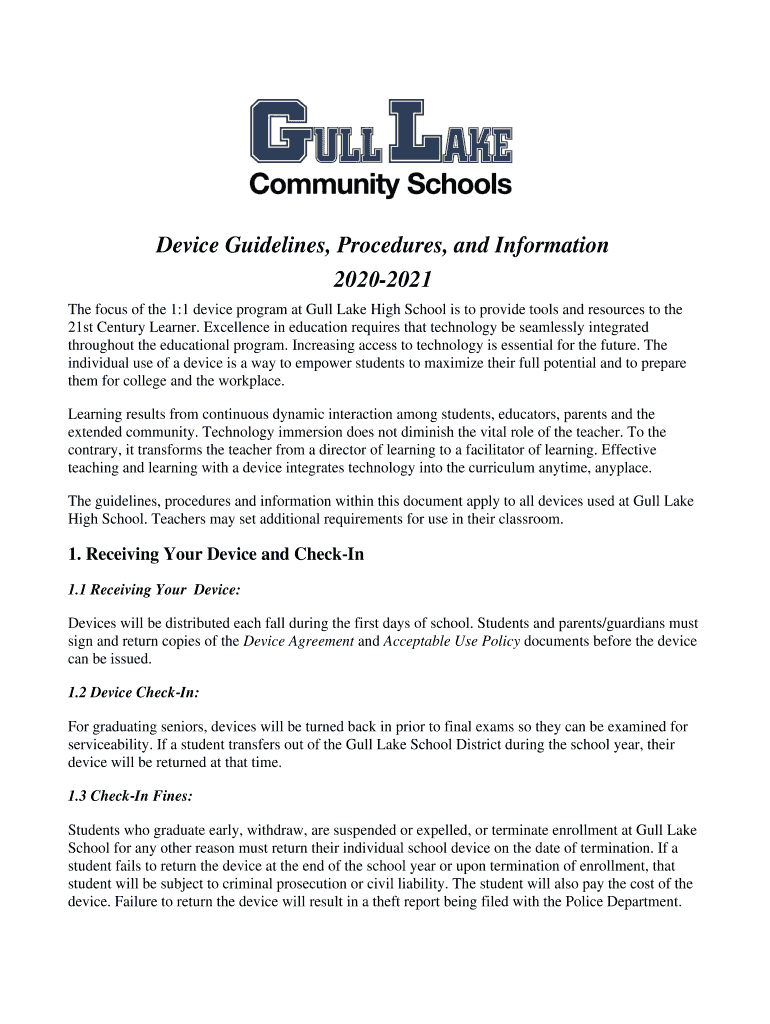 GULL LAKE
Community Schools

Device Guidelines, Procedures, and Information
2020-2021

The focus of the 1:1 device program at Gull Lake High School is to provide tools and resources to the 21st Century Learner. Excellence in education requires that technology be seamlessly integrated throughout the educational program. Increasing access to technology is essential for the future. The individual use of a device is a way to empower students to maximize their full potential and to prepare them for college and the workplace.

Learning results from continuous dynamic interaction among students, educators, parents and the extended community. Technology immersion does not diminish the vital role of the teacher. To the contrary, it transforms the teacher from a director of learning to a facilitator of learning. Effective teaching and learning with a device integrates technology into the curriculum anytime, anyplace.

The guidelines, procedures and information within this document apply to all devices used at Gull Lake High School. Teachers may set additional requirements for use in their classroom.

1. Receiving Your Device and Check-In

1.1 Receiving Your Device:

Devices will be distributed each fall during the first days of school. Students and parents/guardians must sign and return copies of the Device Agreement and Acceptable Use Policy documents before the device can be issued.

1.2 Device Check-In:

For graduating seniors, devices will be turned back in prior to final exams so they can be examined for serviceability. If a student transfers out of the Gull Lake School District during the school year, their device will be returned at that time.

1.3 Check-In Fines:

Students who graduate early, withdraw, are suspended or expelled, or terminate enrollment at Gull Lake School for any other reason must return their individual school device on the date of termination. If a student fails to return the device at the end of the school year or upon termination of enrollment, that student will be subject to criminal prosecution or civil liability. The student will also pay the cost of the device. Failure to return the device will result in a theft report being filed with the Police Department.